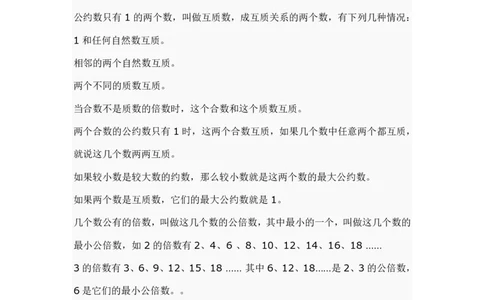 公约数只有 1 的两个数，叫做互质数，成互质关系的两个数，有下列几种情况：

1 和任何自然数互质。

相邻的两个自然数互质。

两个不同的质数互质。

当合数不是质数的倍数时，这个合数和这个质数互质。

两个合数的公约数只有 1 时，这两个合数互质，如果几个数中任意两个都互质，就说这几个数两两互质。

如果较小数是较大数的约数，那么较小数就是这两个数的最大公约数。

如果两个数是互质数，它们的最大公约数就是 1。

几个数公有的倍数，叫做这几个数的公倍数，其中最小的一个，叫做这几个数的最小公倍数，如 2 的倍数有 2、4、6 、8、10、12、14、16、18 ......

3 的倍数有 3、6、9、12、15、18 ...... 其中 6、12、18......是 2、3 的公倍数，6 是它们的最小公倍数。。